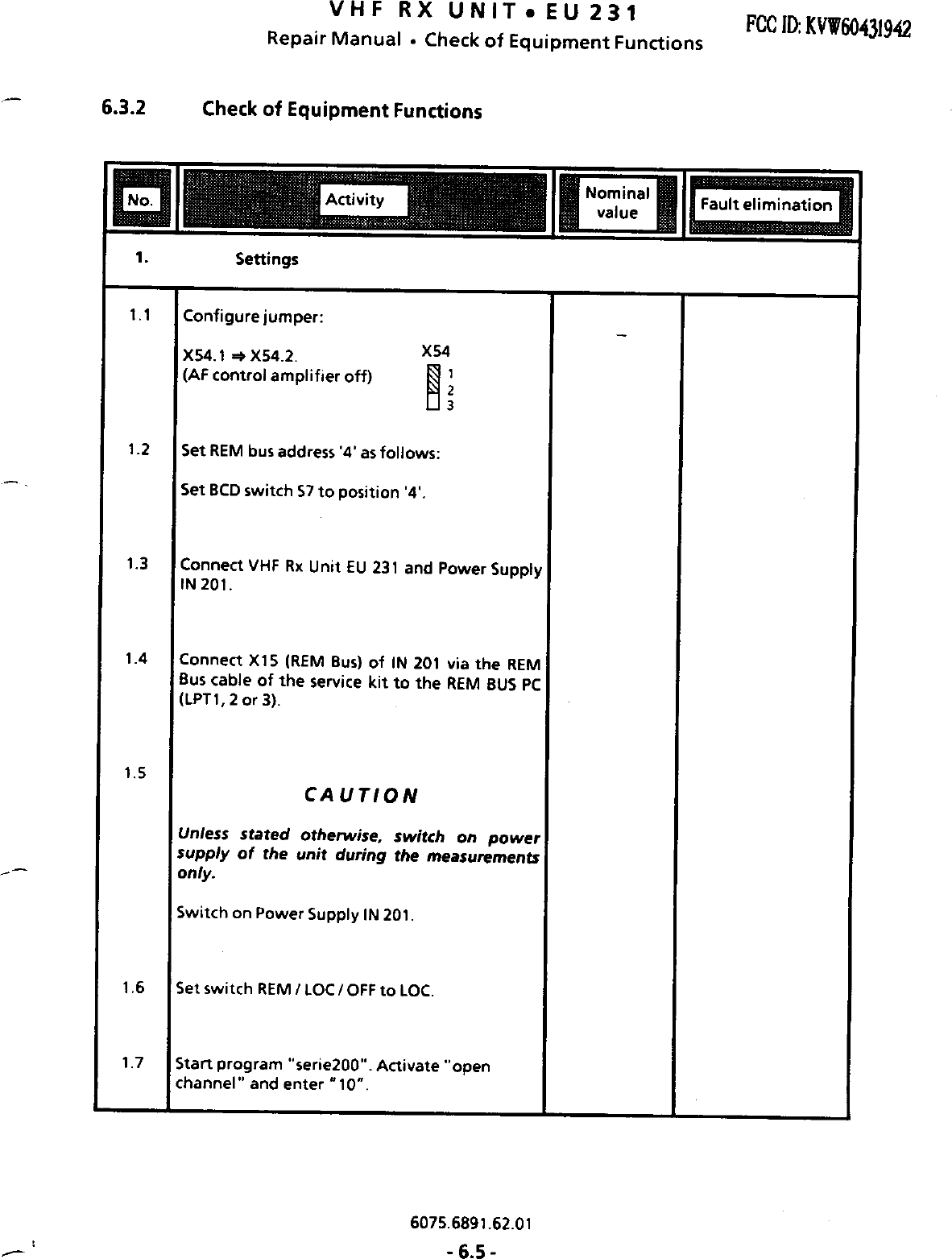 VHF RX UNIT • EU 231
Repair Manual • Check of Equipment Functions

FCC ID: KVW60431942

6.3.2 Check of Equipment Functions

| No. | Activity | Nominal value | Fault elimination |
|---|---|---|---|
| 1. | Settings | | |
| 1.1 | Configure jumper: X54.1 ⇒ X54.2. (AF control amplifier off) X54 1 2 3 | – | |
| 1.2 | Set REM bus address '4' as follows: Set BCD switch S7 to position '4'. | | |
| 1.3 | Connect VHF Rx Unit EU 231 and Power Supply IN 201. | | |
| 1.4 | Connect X15 (REM Bus) of IN 201 via the REM Bus cable of the service kit to the REM BUS PC (LPT1, 2 or 3). | | |
| 1.5 | CAUTION Unless stated otherwise, switch on power supply of the unit during the measurements only. Switch on Power Supply IN 201. | | |
| 1.6 | Set switch REM / LOC / OFF to LOC. | | |
| 1.7 | Start program "serie200". Activate "open channel" and enter "10". | | |

6075.6891.62.01
- 6.5 -